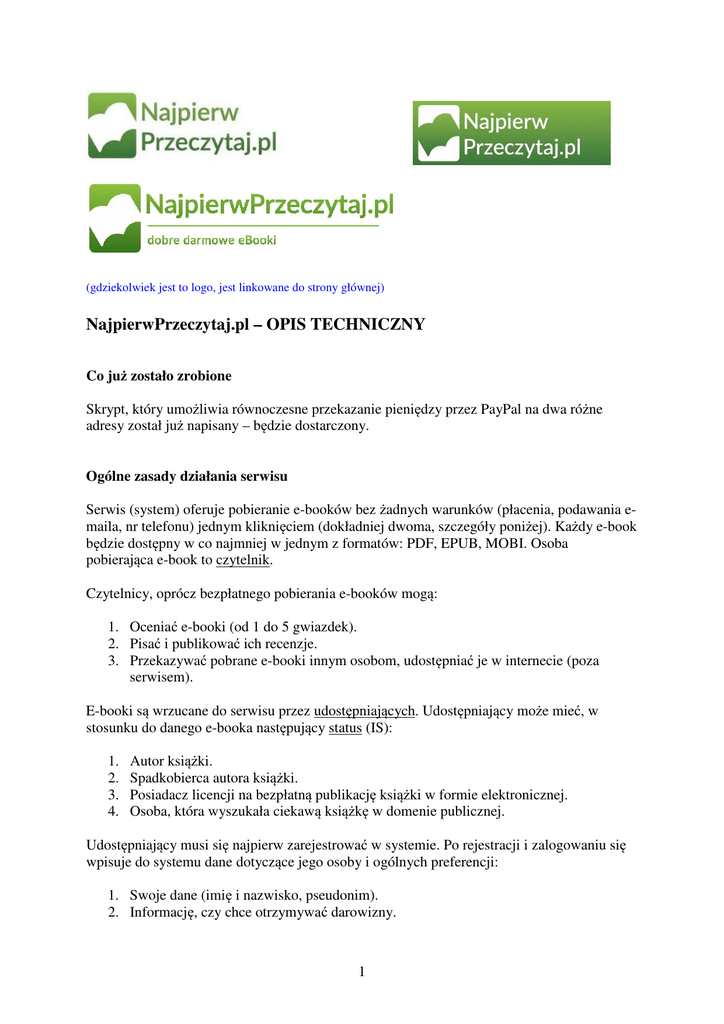 Najpierw
Przeczytaj.pl

Najpierw
Przeczytaj.pl

NajpierwPrzeczytaj.pl
dobre darmowe eBooki

(gdziekolwiek jest to logo, jest linkowane do strony głównej)

NajpierwPrzeczytaj.pl – OPIS TECHNICZNY

Co już zostało zrobione

Skrypt, który umożliwia równoczesne przekazanie pieniędzy przez PayPal na dwa różne adresy został już napisany – będzie dostarczony.

Ogólne zasady działania serwisu

Serwis (system) oferuje pobieranie e-booków bez żadnych warunków (płacenia, podawania e-maila, nr telefonu) jednym kliknięciem (dokładniej dwoma, szczegóły poniżej). Każdy e-book będzie dostępny w co najmniej w jednym z formatów: PDF, EPUB, MOBI. Osoba pobierająca e-book to czytelnik.

Czytelnicy, oprócz bezpłatnego pobierania e-booków mogą:

1. Oceniać e-booki (od 1 do 5 gwiazdek).
2. Pisać i publikować ich recenzje.
3. Przekazywać pobrane e-booki innym osobom, udostępniać je w internecie (poza serwisem).

E-booki są wrzucane do serwisu przez udostępniających. Udostępniający może mieć, w stosunku do danego e-booka następujący status (IS):

1. Autor książki.
2. Spadkobierca autora książki.
3. Posiadacz licencji na bezpłatną publikację książki w formie elektronicznej.
4. Osoba, która wyszukała ciekawą książkę w domenie publicznej.

Udostępniający musi się najpierw zarejestrować w systemie. Po rejestracji i zalogowaniu się wpisuje do systemu dane dotyczące jego osoby i ogólnych preferencji:

1. Swoje dane (imię i nazwisko, pseudonim).
2. Informację, czy chce otrzymywać darowizny.

1